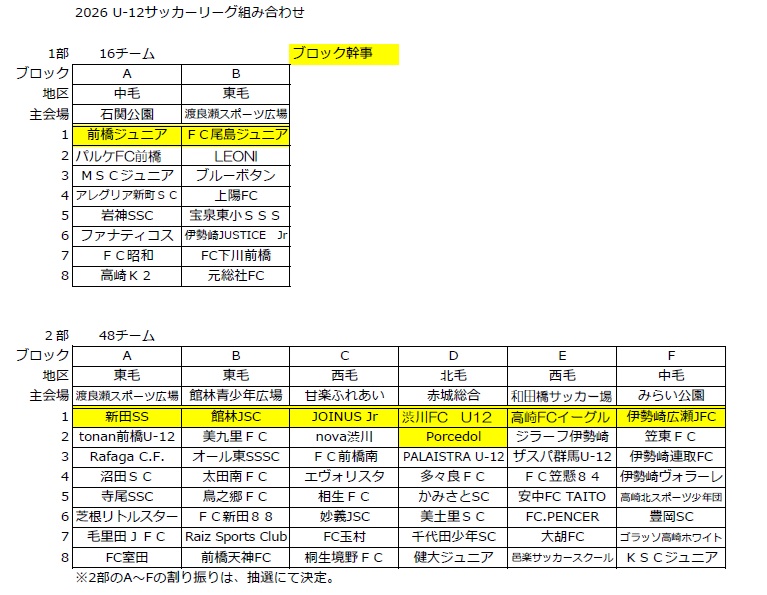 2026 U-12サッカーリーグ組み合わせ

1部　16チーム

ブロック幹事

| ブロック | A | B |
|---|---|---|
| 地区 | 中毛 | 東毛 |
| 主会場 | 石関公園 | 渡良瀬スポーツ広場 |
| 1 | 前橋ジュニア | ＦＣ尾島ジュニア |
| 2 | パルケFC前橋 | LEONI |
| 3 | ＭＳＣジュニア | ブルーボタン |
| 4 | アレグリア新町ＳＣ | 上陽FC |
| 5 | 岩神SSC | 宝泉東小ＳＳＳ |
| 6 | ファナティコス | 伊勢崎JUSTICE　Jr |
| 7 | ＦＣ昭和 | FC下川前橋 |
| 8 | 高崎Ｋ２ | 元総社FC |

２部　48チーム

| ブロック | A | B | C | D | E | F |
|---|---|---|---|---|---|---|
| 地区 | 東毛 | 東毛 | 西毛 | 北毛 | 西毛 | 中毛 |
| 主会場 | 渡良瀬スポーツ広場 | 館林青少年広場 | 甘楽ふれあい | 赤城総合 | 和田橋サッカー場 | みらい公園 |
| 1 | 新田SS | 館林JSC | JOINUS Jr | 渋川FC　U12 | 高崎FCイーグル | 伊勢崎広瀬JFC |
| 2 | tonan前橋U-12 | 美九里ＦＣ | nova渋川 | Porcedol | ジラーフ伊勢崎 | 笠東ＦＣ |
| 3 | Rafaga C.F. | オール東SSSC | ＦＣ前橋南 | PALAISTRA U-12 | ザスパ群馬U-12 | 伊勢崎連取FC |
| 4 | 沼田ＳＣ | 太田南ＦＣ | エヴォリスタ | 多々良ＦＣ | ＦＣ笠懸８４ | 伊勢崎ヴォラーレ |
| 5 | 寺尾SSC | 鳥之郷ＦＣ | 相生ＦＣ | かみさとSC | 安中FC TAITO | 高崎北スポーツ少年団 |
| 6 | 芝根リトルスター | ＦＣ新田８８ | 妙義JSC | 美土里ＳＣ | FC.PENCER | 豊岡SC |
| 7 | 毛里田ＪＦＣ | Raiz Sports Club | FC玉村 | 千代田少年SC | 大胡FC | ゴラッソ高崎ホワイト |
| 8 | FC室田 | 前橋天神FC | 桐生境野ＦＣ | 健大ジュニア | 邑楽サッカースクール | ＫＳＣジュニア |

※2部のA～Fの割り振りは、抽選にて決定。